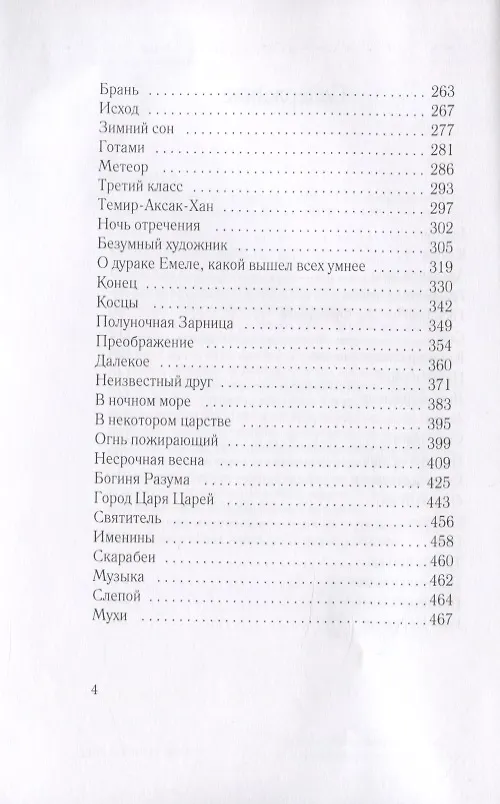 Брань 263
Исход 267
Зимний сон 277
Готами 281
Метеор 286
Третий класс 293
Темир-Аксак-Хан 297
Ночь отречения 302
Безумный художник 305
О дураке Емеле, какой вышел всех умнее 319
Конец 330
Косцы 342
Полуночная Зарница 349
Преображение 354
Далекое 360
Неизвестный друг 371
В ночном море 383
В некотором царстве 395
Огнь пожирающий 399
Несрочная весна 409
Богиня Разума 425
Город Царя Царей 443
Святитель 456
Именины 458
Скарабеи 460
Музыка 462
Слепой 464
Мухи 467

4